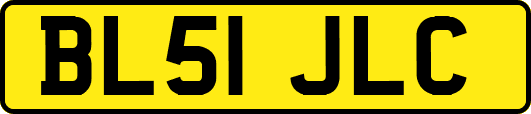 BL51 JLC